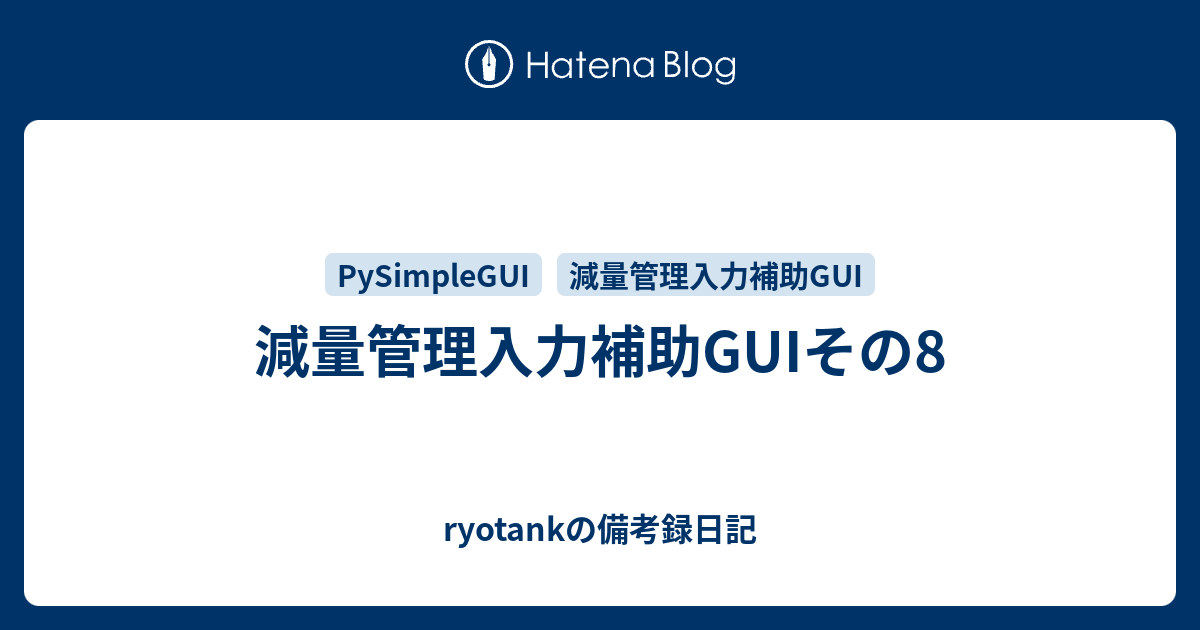 Hatena Blog

PySimpleGUI 減量管理入力補助GUI

減量管理入力補助GUIその8

ryotankの備考録日記